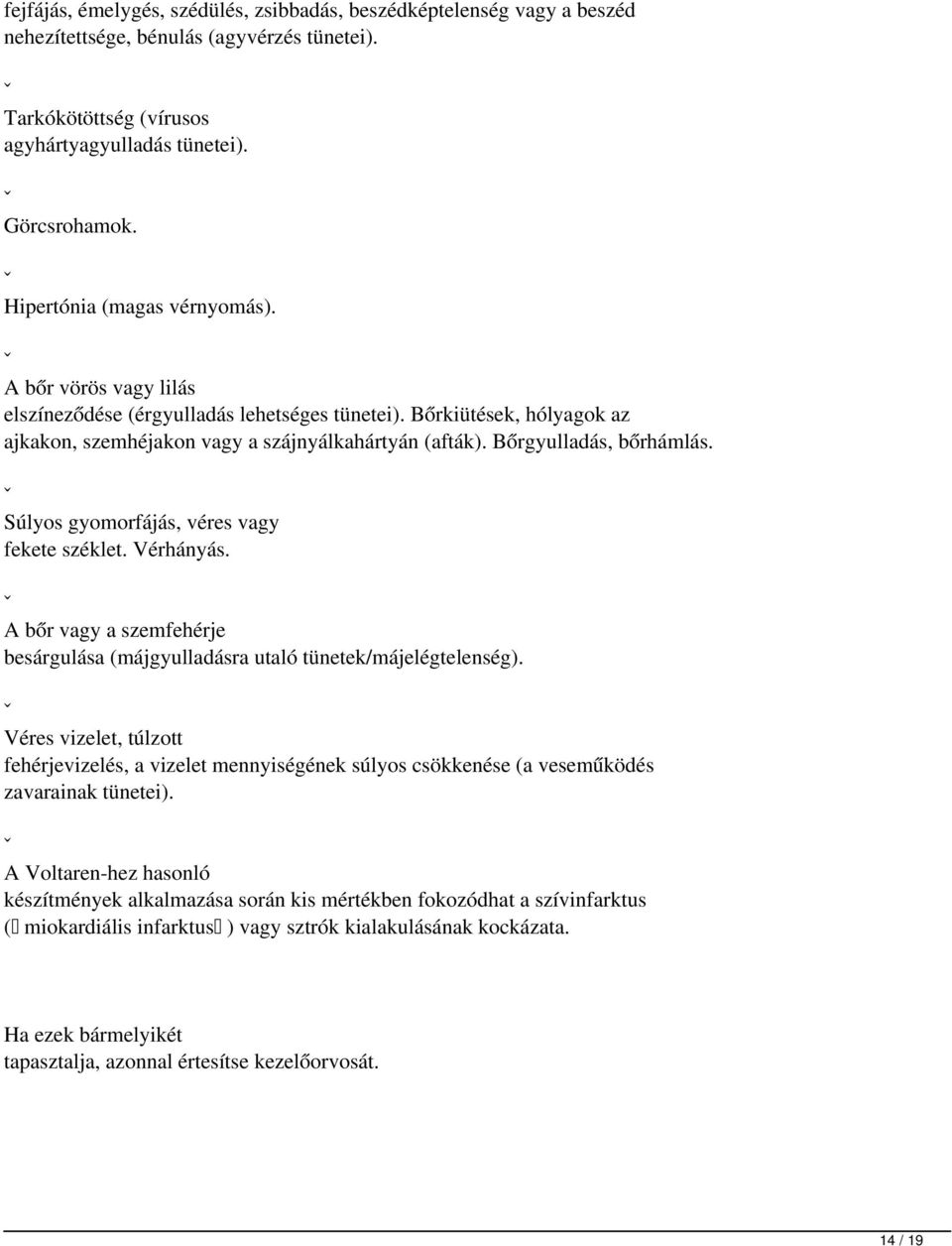 fejfájás, émelygés, szédülés, zsibbadás, beszédképtelenség vagy a beszéd nehezítettsége, bénulás (agyvérzés tünetei).

ˇ

Tarkókötöttség (vírusos agyhártyagyulladás tünetei).

ˇ

Görcsrohamok.

ˇ

Hipertónia (magas vérnyomás).

ˇ

A bőr vörös vagy lilás elszíneződése (érgyulladás lehetséges tünetei). Bőrkiütések, hólyagok az ajkakon, szemhéjakon vagy a szájnyálkahártyán (afták). Bőrgyulladás, bőrhámlás.

ˇ

Súlyos gyomorfájás, véres vagy fekete széklet. Vérhányás.

ˇ

A bőr vagy a szemfehérje besárgulása (májgyulladásra utaló tünetek/májelégtelenség).

ˇ

Véres vizelet, túlzott fehérjevizelés, a vizelet mennyiségének súlyos csökkenése (a veseműködés zavarainak tünetei).

ˇ

A Voltaren-hez hasonló készítmények alkalmazása során kis mértékben fokozódhat a szívinfarktus ( miokardiális infarktus ) vagy sztrók kialakulásának kockázata.

Ha ezek bármelyikét tapasztalja, azonnal értesítse kezelőorvosát.

14 / 19